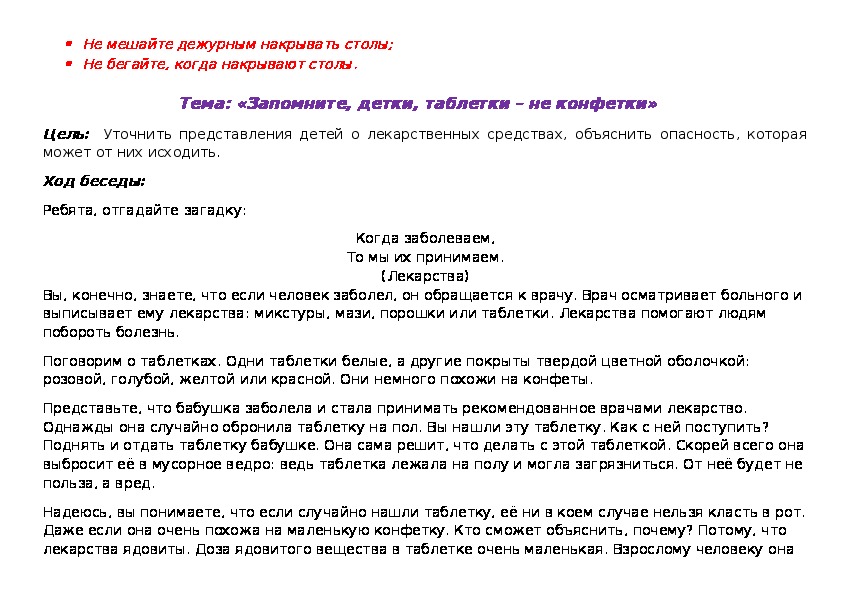 • Не мешайте дежурным накрывать столы;
• Не бегайте, когда накрывают столы.

Тема: «Запомните, детки, таблетки – не конфетки»

Цель: Уточнить представления детей о лекарственных средствах, объяснить опасность, которая может от них исходить.

Ход беседы:

Ребята, отгадайте загадку:

Когда заболеваем,
То мы их принимаем.
(Лекарства)
Вы, конечно, знаете, что если человек заболел, он обращается к врачу. Врач осматривает больного и выписывает ему лекарства: микстуры, мази, порошки или таблетки. Лекарства помогают людям побороть болезнь.

Поговорим о таблетках. Одни таблетки белые, а другие покрыты твердой цветной оболочкой: розовой, голубой, желтой или красной. Они немного похожи на конфеты.

Представьте, что бабушка заболела и стала принимать рекомендованное врачами лекарство. Однажды она случайно обронила таблетку на пол. Вы нашли эту таблетку. Как с ней поступить? Поднять и отдать таблетку бабушке. Она сама решит, что делать с этой таблеткой. Скорей всего она выбросит её в мусорное ведро: ведь таблетка лежала на полу и могла загрязниться. От неё будет не польза, а вред.

Надеюсь, вы понимаете, что если случайно нашли таблетку, её ни в коем случае нельзя класть в рот. Даже если она очень похожа на маленькую конфетку. Кто сможет объяснить, почему? Потому, что лекарства ядовиты. Доза ядовитого вещества в таблетке очень маленькая. Взрослому человеку она